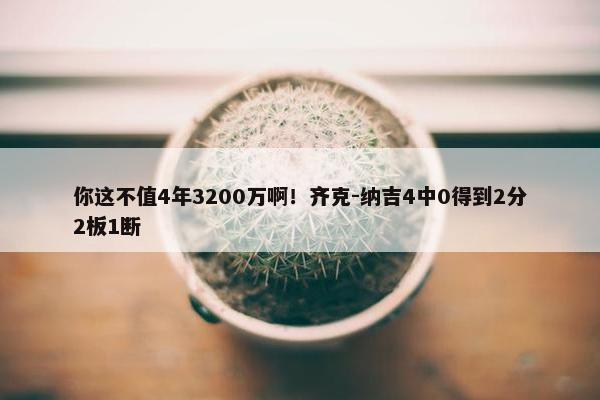 你这不值4年3200万啊！齐克-纳吉4中0得到2分2板1断